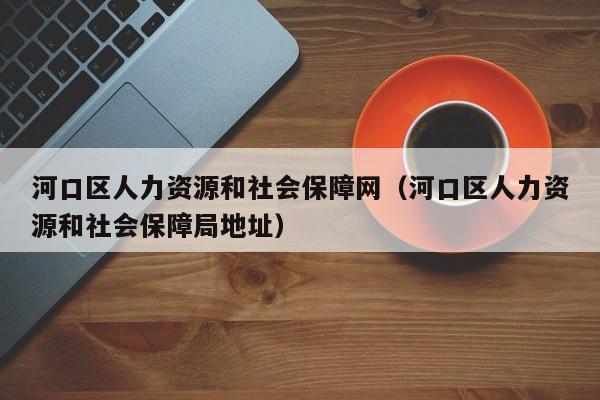 河口区人力资源和社会保障网（河口区人力资源和社会保障局地址）